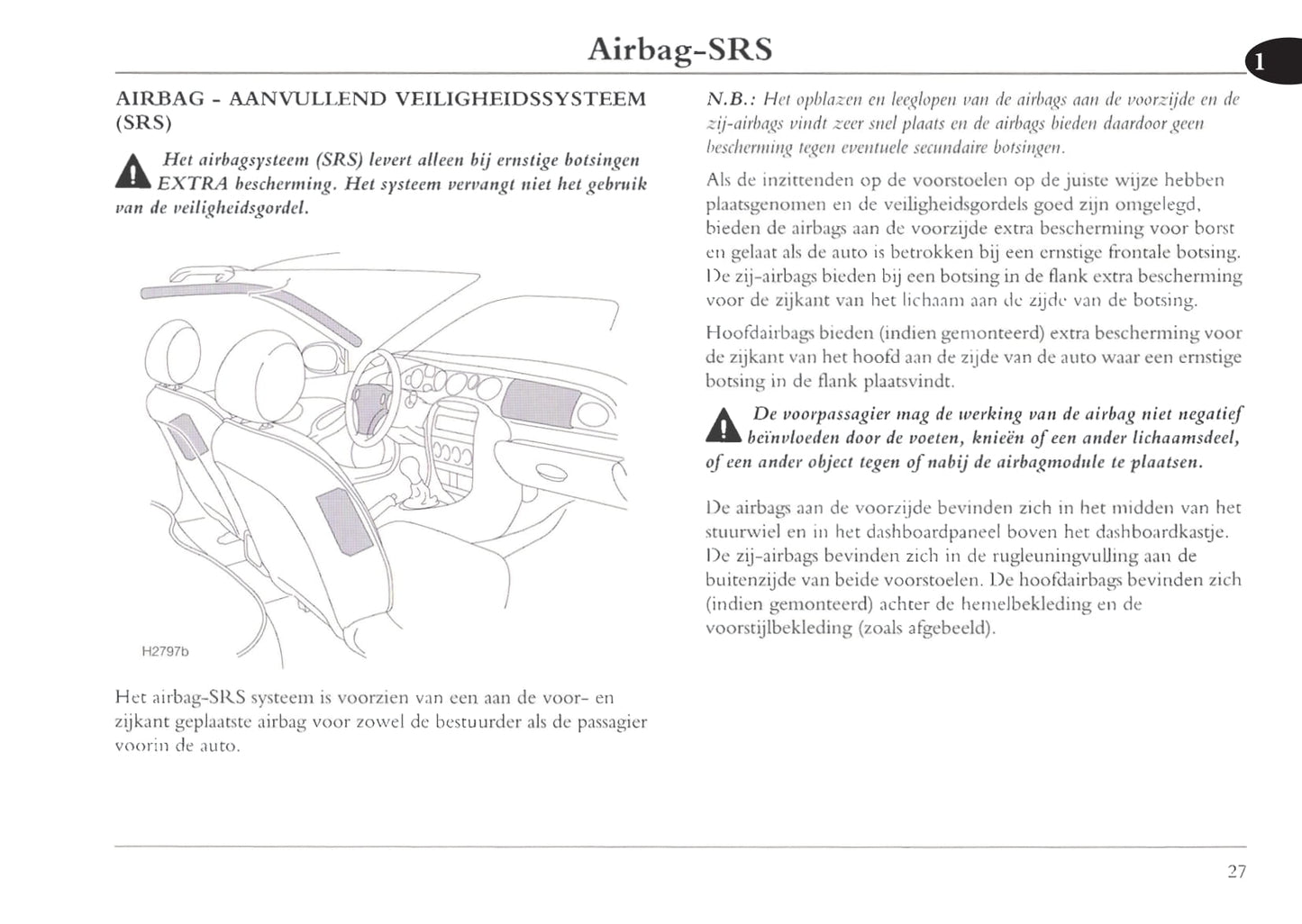 Airbag-SRS

1

AIRBAG - AANVULLEND VEILIGHEIDSSYSTEEM (SRS)

Het airbagsysteem (SRS) levert alleen bij ernstige botsingen EXTRA bescherming. Het systeem vervangt niet het gebruik van de veiligheidsgordel.

H2797b

Het airbag-SRS systeem is voorzien van een aan de voor- en zijkant geplaatste airbag voor zowel de bestuurder als de passagier voorin de auto.

N.B.: Het opblazen en leeglopen van de airbags aan de voorzijde en de zij-airbags vindt zeer snel plaats en de airbags bieden daardoor geen bescherming tegen eventuele secundaire botsingen.

Als de inzittenden op de voorstoelen op de juiste wijze hebben plaatsgenomen en de veiligheidsgordels goed zijn omgelegd, bieden de airbags aan de voorzijde extra bescherming voor borst en gelaat als de auto is betrokken bij een ernstige frontale botsing. De zij-airbags bieden bij een botsing in de flank extra bescherming voor de zijkant van het lichaam aan de zijde van de botsing.

Hoofdairbags bieden (indien gemonteerd) extra bescherming voor de zijkant van het hoofd aan de zijde van de auto waar een ernstige botsing in de flank plaatsvindt.

De voorpassagier mag de werking van de airbag niet negatief beïnvloeden door de voeten, knieën of een ander lichaamsdeel, of een ander object tegen of nabij de airbagmodule te plaatsen.

De airbags aan de voorzijde bevinden zich in het midden van het stuurwiel en in het dashboardpaneel boven het dashboardkastje. De zij-airbags bevinden zich in de rugleuningvulling aan de buitenzijde van beide voorstoelen. De hoofdairbags bevinden zich (indien gemonteerd) achter de hemelbekleding en de voorstijlbekleding (zoals afgebeeld).

27